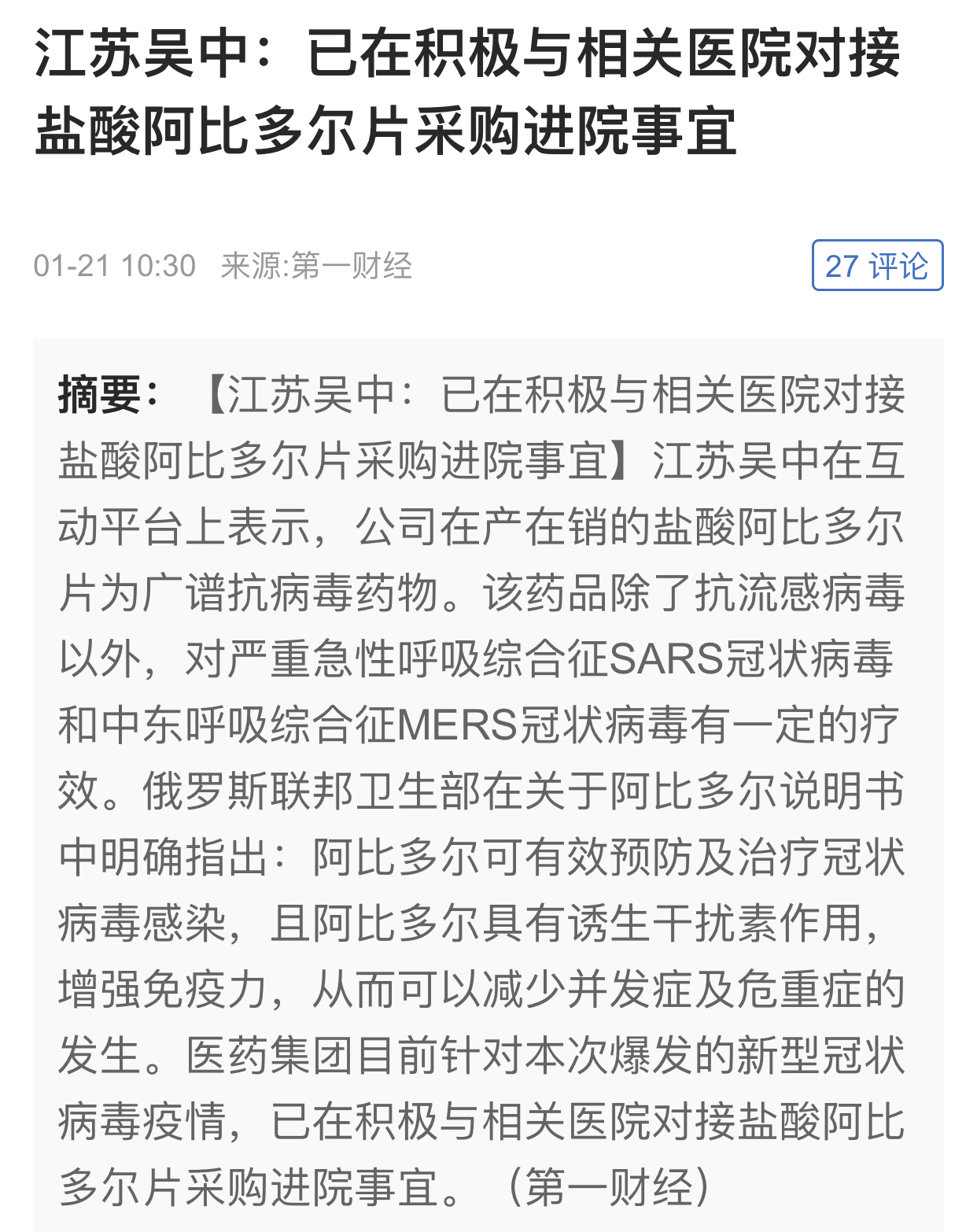 江苏吴中：已在积极与相关医院对接盐酸阿比多尔片采购进院事宜

01-21 10:30 来源:第一财经

27 评论

摘要：【江苏吴中：已在积极与相关医院对接盐酸阿比多尔片采购进院事宜】江苏吴中在互动平台上表示，公司在产在销的盐酸阿比多尔片为广谱抗病毒药物。该药品除了抗流感病毒以外，对严重急性呼吸综合征SARS冠状病毒和中东呼吸综合征MERS冠状病毒有一定的疗效。俄罗斯联邦卫生部在关于阿比多尔说明书中明确指出：阿比多尔可有效预防及治疗冠状病毒感染，且阿比多尔具有诱生干扰素作用，增强免疫力，从而可以减少并发症及危重症的发生。医药集团目前针对本次爆发的新型冠状病毒疫情，已在积极与相关医院对接盐酸阿比多尔片采购进院事宜。（第一财经）